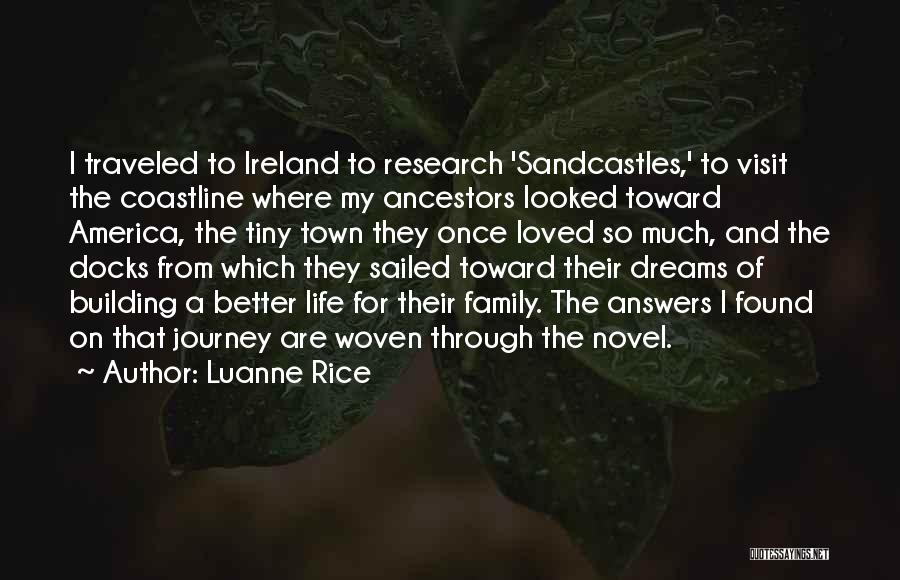 I traveled to Ireland to research 'Sandcastles,' to visit the coastline where my ancestors looked toward America, the tiny town they once loved so much, and the docks from which they sailed toward their dreams of building a better life for their family. The answers I found on that journey are woven through the novel.

~ Author: Luanne Rice

QUOTESSAYINGS.NET